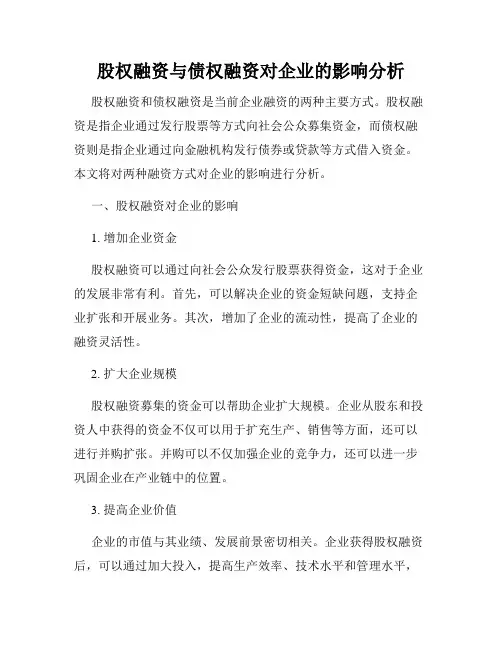 股权融资与债权融资对企业的影响分析

股权融资和债权融资是当前企业融资的两种主要方式。股权融资是指企业通过发行股票等方式向社会公众募集资金，而债权融资则是指企业通过向金融机构发行债券或贷款等方式借入资金。本文将对两种融资方式对企业的影响进行分析。

一、股权融资对企业的影响

1. 增加企业资金

股权融资可以通过向社会公众发行股票获得资金，这对于企业的发展非常有利。首先，可以解决企业的资金短缺问题，支持企业扩张和开展业务。其次，增加了企业的流动性，提高了企业的融资灵活性。

2. 扩大企业规模

股权融资募集的资金可以帮助企业扩大规模。企业从股东和投资人中获得的资金不仅可以用于扩充生产、销售等方面，还可以进行并购扩张。并购可以不仅加强企业的竞争力，还可以进一步巩固企业在产业链中的位置。

3. 提高企业价值

企业的市值与其业绩、发展前景密切相关。企业获得股权融资后，可以通过加大投入，提高生产效率、技术水平和管理水平，